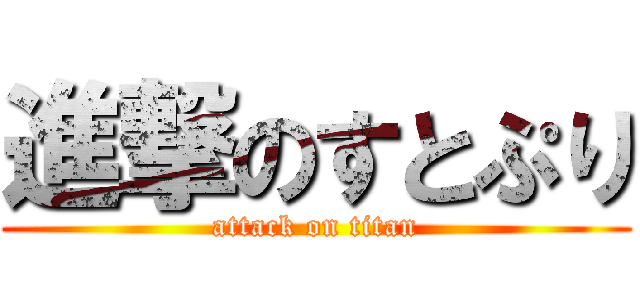 進撃のすとぷり
attack on titan